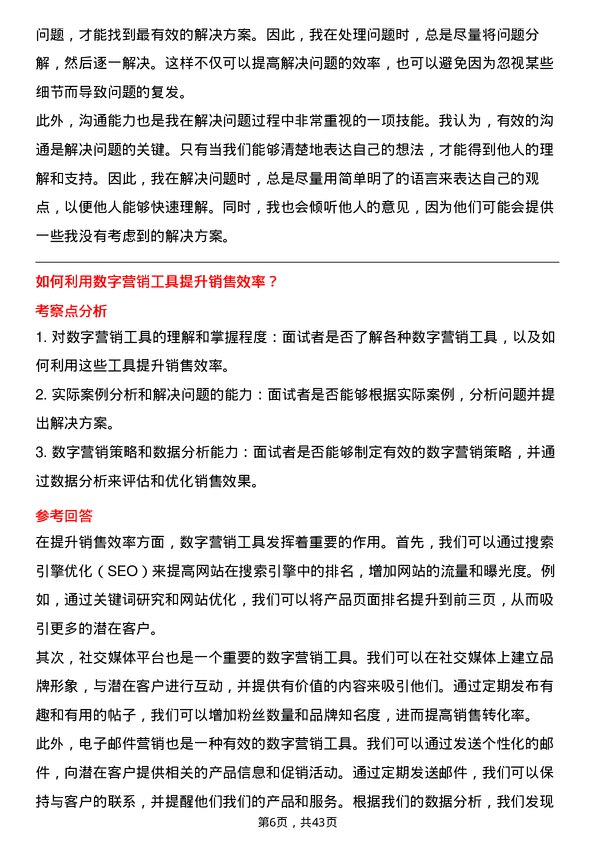 问题，才能找到最有效的解决方案。因此，我在处理问题时，总是尽量将问题分解，然后逐一解决。这样不仅可以提高解决问题的效率，也可以避免因为忽视某些细节而导致问题的复发。

此外，沟通能力也是我在解决问题过程中非常重视的一项技能。我认为，有效的沟通是解决问题的关键。只有当我们能够清楚地表达自己的想法，才能得到他人的理解和支持。因此，我在解决问题时，总是尽量用简单明了的语言来表达自己的观点，以便他人能够快速理解。同时，我也会倾听他人的意见，因为他们可能会提供一些我没有考虑到的解决方案。

如何利用数字营销工具提升销售效率？

考察点分析

1. 对数字营销工具的理解和掌握程度：面试者是否了解各种数字营销工具，以及如何利用这些工具提升销售效率。

2. 实际案例分析和解决问题的能力：面试者是否能够根据实际案例，分析问题并提出解决方案。

3. 数字营销策略和数据分析能力：面试者是否能够制定有效的数字营销策略，并通过数据分析来评估和优化销售效果。

参考回答

在提升销售效率方面，数字营销工具发挥着重要的作用。首先，我们可以通过搜索引擎优化（SEO）来提高网站在搜索引擎中的排名，增加网站的流量和曝光度。例如，通过关键词研究和网站优化，我们可以将产品页面排名提升到前三页，从而吸引更多的潜在客户。

其次，社交媒体平台也是一个重要的数字营销工具。我们可以在社交媒体上建立品牌形象，与潜在客户进行互动，并提供有价值的内容来吸引他们。通过定期发布有趣和有用的帖子，我们可以增加粉丝数量和品牌知名度，进而提高销售转化率。

此外，电子邮件营销也是一种有效的数字营销工具。我们可以通过发送个性化的邮件，向潜在客户提供相关的产品信息和促销活动。通过定期发送邮件，我们可以保持与客户的联系，并提醒他们我们的产品和服务。根据我们的数据分析，我们发现

第6页，共43页